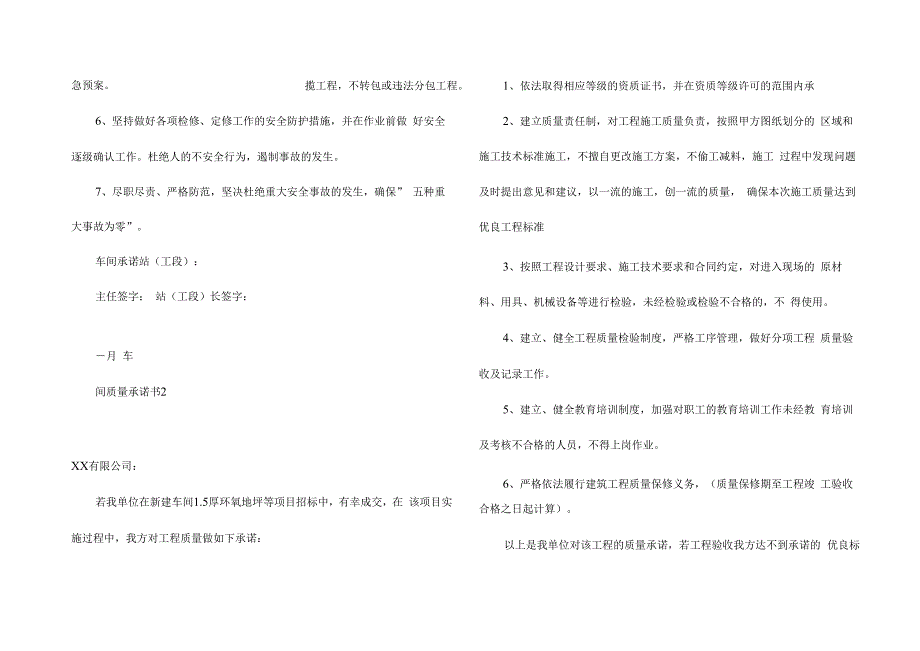 急预案。

揽工程，不转包或违法分包工程。

6、坚持做好各项检修、定修工作的安全防护措施，并在作业前做 好安全逐级确认工作。杜绝人的不安全行为，遏制事故的发生。

7、尽职尽责、严格防范，坚决杜绝重大安全事故的发生，确保” 五种重大事故为零”。

车间承诺站（工段）：

主任签字： 站（工段）长签字：

一月 车

间质量承诺书2

XX有限公司：

若我单位在新建车间1.5厚环氧地坪等项目招标中，有幸成交，在 该项目实施过程中，我方对工程质量做如下承诺：

1、依法取得相应等级的资质证书，并在资质等级许可的范围内承

2、建立质量责任制，对工程施工质量负责，按照甲方图纸划分的 区域和施工技术标准施工，不擅自更改施工方案，不偷工减料，施工 过程中发现问题及时提出意见和建议，以一流的施工，创一流的质量， 确保本次施工质量达到优良工程标准

3、按照工程设计要求、施工技术要求和合同约定，对进入现场的 原材料、用具、机械设备等进行检验，未经检验或检验不合格的，不 得使用。

4、建立、健全工程质量检验制度，严格工序管理，做好分项工程 质量验收及记录工作。

5、建立、健全教育培训制度，加强对职工的教育培训工作未经教 育培训及考核不合格的人员，不得上岗作业。

6、严格依法履行建筑工程质量保修义务，（质量保修期至工程竣 工验收合格之日起计算）。

以上是我单位对该工程的质量承诺，若工程验收我方达不到承诺的 优良标